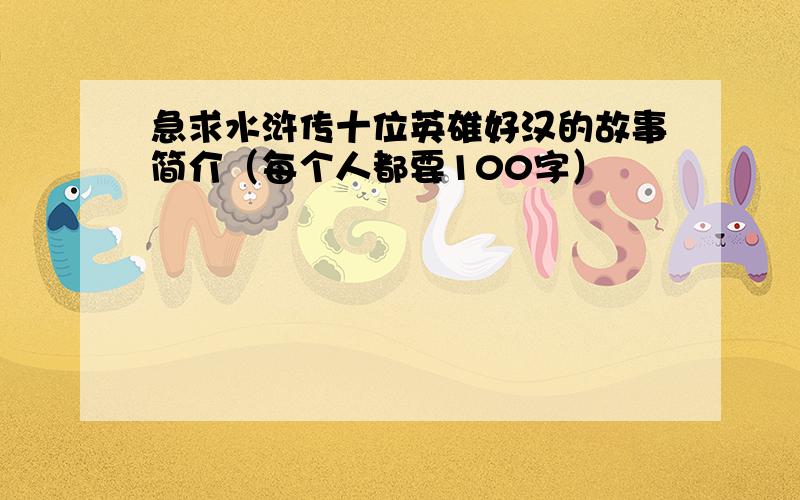 急求水浒传十位英雄好汉的故事简介（每个人都要100字）

ENGLISH